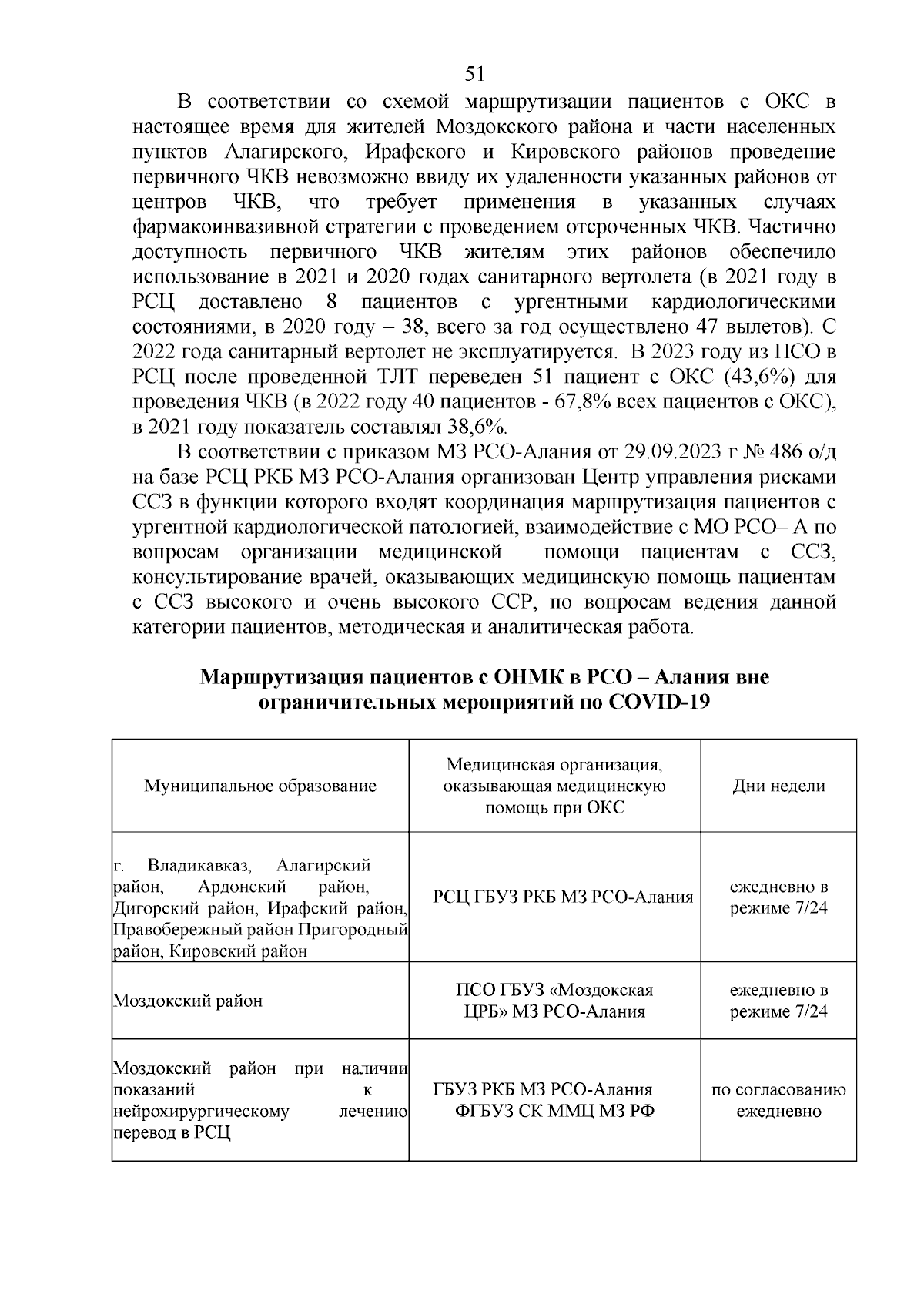 51

В соответствии со схемой маршрутизации пациентов с ОКС в настоящее время для жителей Моздокского района и части населенных пунктов Алагирского, Ирафского и Кировского районов проведение первичного ЧКВ невозможно ввиду их удаленности указанных районов от центров ЧКВ, что требует применения в указанных случаях фармакоинвазивной стратегии с проведением отсроченных ЧКВ. Частично доступность первичного ЧКВ жителям этих районов обеспечило использование в 2021 и 2020 годах санитарного вертолета (в 2021 году в РСЦ доставлено 8 пациентов с ургентными кардиологическими состояниями, в 2020 году – 38, всего за год осуществлено 47 вылетов). С 2022 года санитарный вертолет не эксплуатируется. В 2023 году из ПСО в РСЦ после проведенной ТЛТ переведен 51 пациент с ОКС (43,6%) для проведения ЧКВ (в 2022 году 40 пациентов - 67,8% всех пациентов с ОКС), в 2021 году показатель составлял 38,6%.

В соответствии с приказом МЗ РСО-Алания от 29.09.2023 г № 486 о/д на базе РСЦ РКБ МЗ РСО-Алания организован Центр управления рисками ССЗ в функции которого входят координация маршрутизация пациентов с ургентной кардиологической патологией, взаимодействие с МО РСО– А по вопросам организации медицинской помощи пациентам с ССЗ, консультирование врачей, оказывающих медицинскую помощь пациентам с ССЗ высокого и очень высокого ССР, по вопросам ведения данной категории пациентов, методическая и аналитическая работа.

Маршрутизация пациентов с ОНМК в РСО – Алания вне ограничительных мероприятий по COVID-19

| Муниципальное образование | Медицинская организация, оказывающая медицинскую помощь при ОКС | Дни недели |
|---|---|---|
| г. Владикавказ, Алагирский район, Ардонский район, Дигорский район, Ирафский район, Правобережный район Пригородный район, Кировский район | РСЦ ГБУЗ РКБ МЗ РСО-Алания | ежедневно в режиме 7/24 |
| Моздокский район | ПСО ГБУЗ «Моздокская ЦРБ» МЗ РСО-Алания | ежедневно в режиме 7/24 |
| Моздокский район при наличии показаний к нейрохирургическому лечению перевод в РСЦ | ГБУЗ РКБ МЗ РСО-Алания ФГБУЗ СК ММЦ МЗ РФ | по согласованию ежедневно |